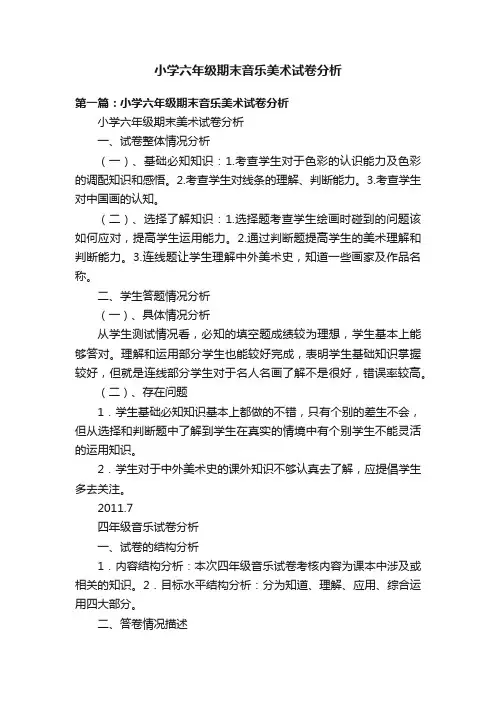 小学六年级期末音乐美术试卷分析

第一篇：小学六年级期末音乐美术试卷分析

小学六年级期末美术试卷分析

一、试卷整体情况分析

（一）、基础必知知识：1.考查学生对于色彩的认识能力及色彩的调配知识和感悟。2.考查学生对线条的理解、判断能力。3.考查学生对中国画的认知。

（二）、选择了解知识：1.选择题考查学生绘画时碰到的问题该如何应对，提高学生运用能力。2.通过判断题提高学生的美术理解和判断能力。3.连线题让学生理解中外美术史，知道一些画家及作品名称。

二、学生答题情况分析

（一）、具体情况分析

从学生测试情况看，必知的填空题成绩较为理想，学生基本上能够答对。理解和运用部分学生也能较好完成，表明学生基础知识掌握较好，但就是连线部分学生对于名人名画了解不是很好，错误率较高。

（二）、存在问题

1．学生基础必知知识基本上都做的不错，只有个别的差生不会，但从选择和判断题中了解到学生在真实的情境中有个别学生不能灵活的运用知识。

2．学生对于中外美术史的课外知识不够认真去了解，应提倡学生多去关注。

2011.7

四年级音乐试卷分析

一、试卷的结构分析

1．内容结构分析：本次四年级音乐试卷考核内容为课本中涉及或相关的知识。2．目标水平结构分析：分为知道、理解、应用、综合运用四大部分。

二、答卷情况描述